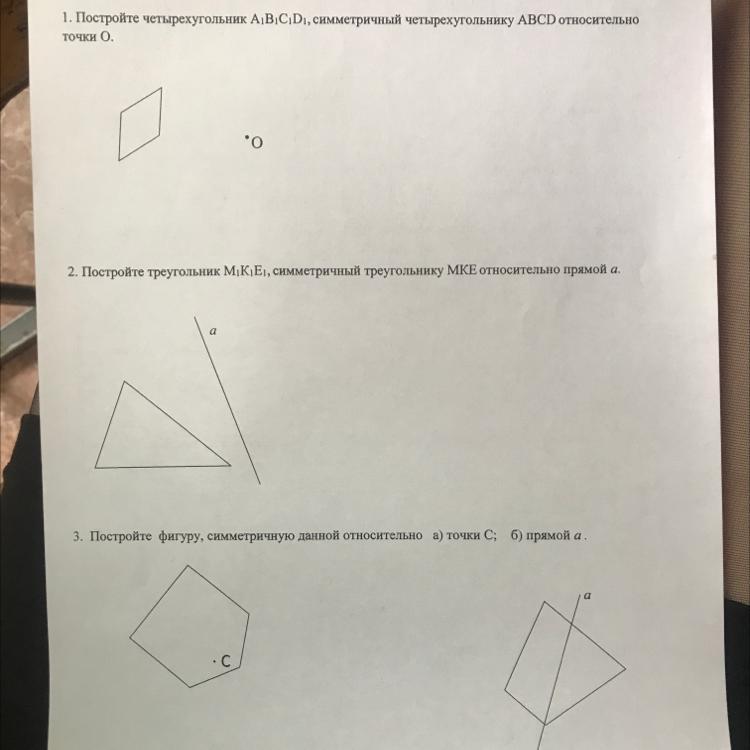 1. Постройте четырехугольник $A_1B_1C_1D_1$, симметричный четырехугольнику ABCD относительно точки O.

O

2. Постройте треугольник $M_1K_1E_1$, симметричный треугольнику MKE относительно прямой $a$.

$a$

3. Постройте фигуру, симметричную данной относительно а) точки C; б) прямой $a$.

C

$a$